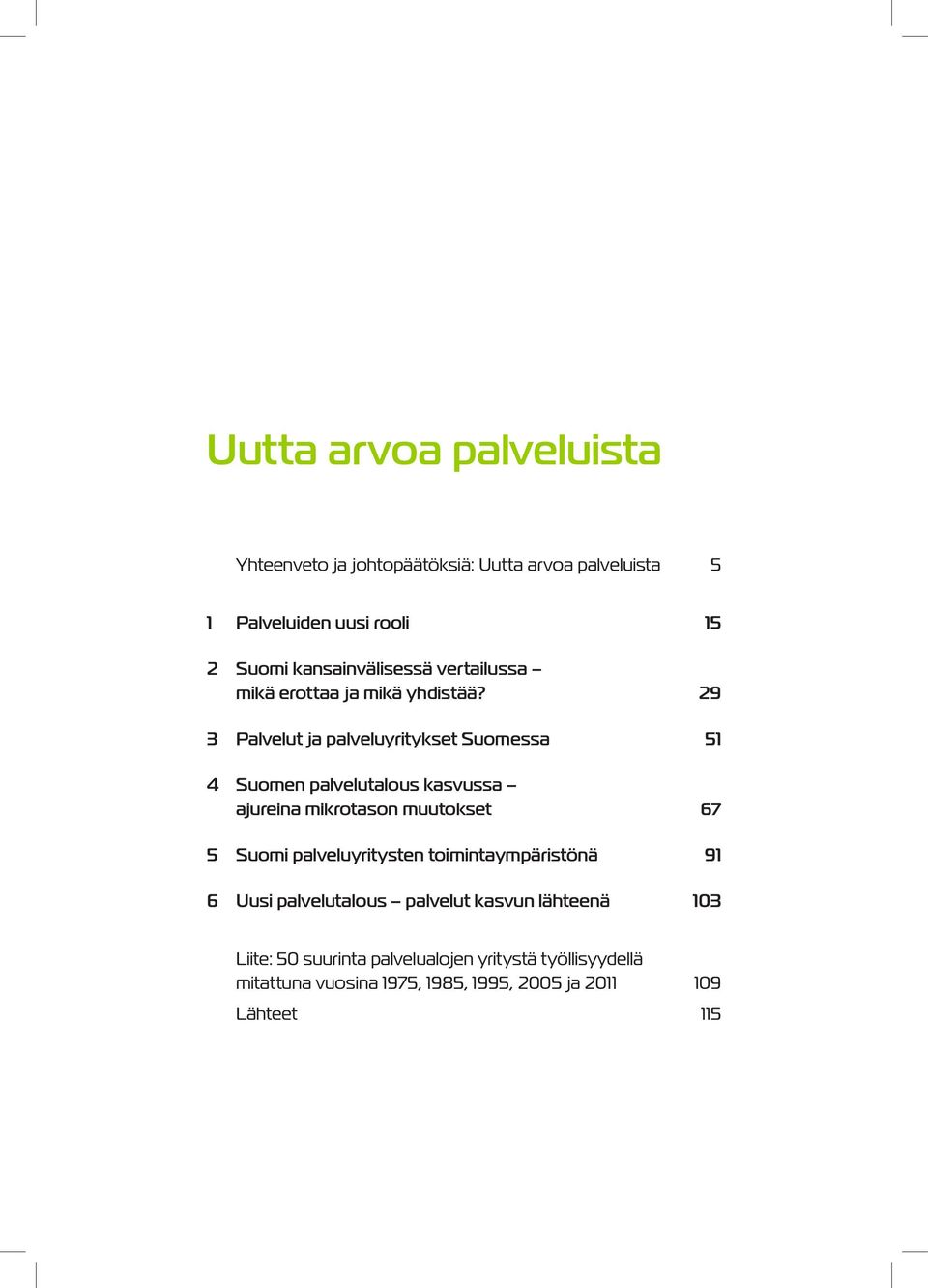 Uutta arvoa palveluista

Yhteenveto ja johtopäätöksiä: Uutta arvoa palveluista 5

1 Palveluiden uusi rooli 15

2 Suomi kansainvälisessä vertailussa – mikä erottaa ja mikä yhdistää? 29

3 Palvelut ja palveluyritykset Suomessa 51

4 Suomen palvelutalous kasvussa – ajureina mikrotason muutokset 67

5 Suomi palveluyritysten toimintaympäristönä 91

6 Uusi palvelutalous – palvelut kasvun lähteenä 103

Liite: 50 suurinta palvelualojen yritystä työllisyydellä mitattuna vuosina 1975, 1985, 1995, 2005 ja 2011 109

Lähteet 115